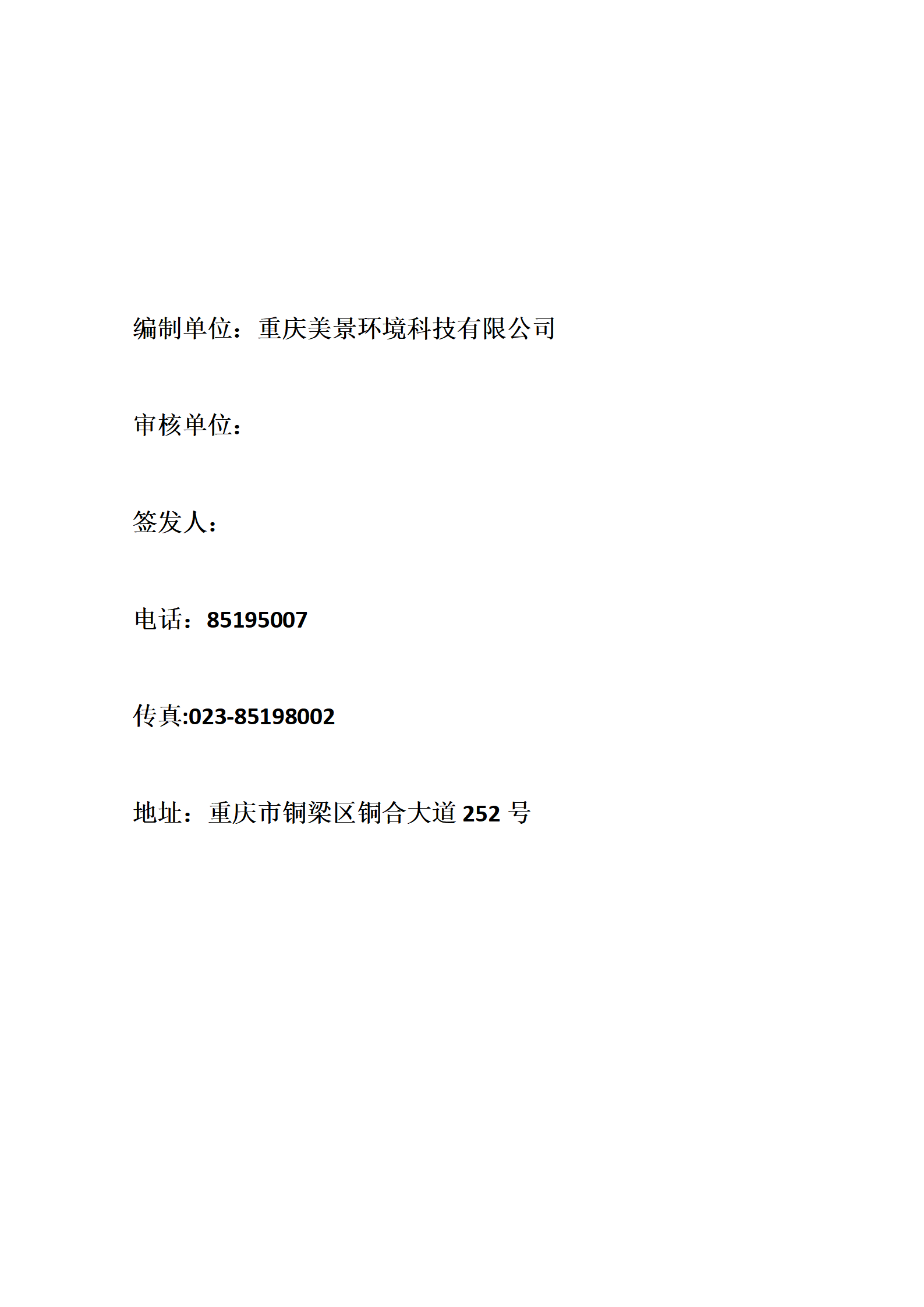 编制单位：重庆美景环境科技有限公司

审核单位：

签发人：

电话：85195007

传真:023-85198002

地址：重庆市铜梁区铜合大道252号